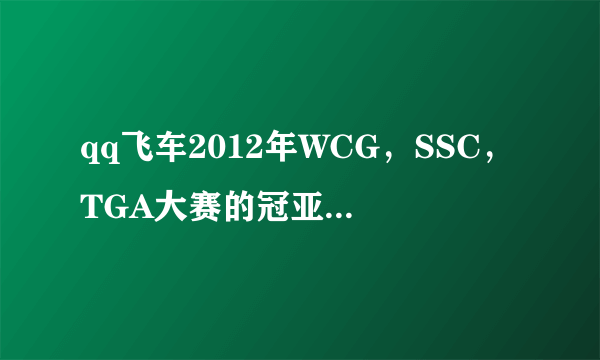 qq飞车2012年WCG，SSC，TGA大赛的冠亚...